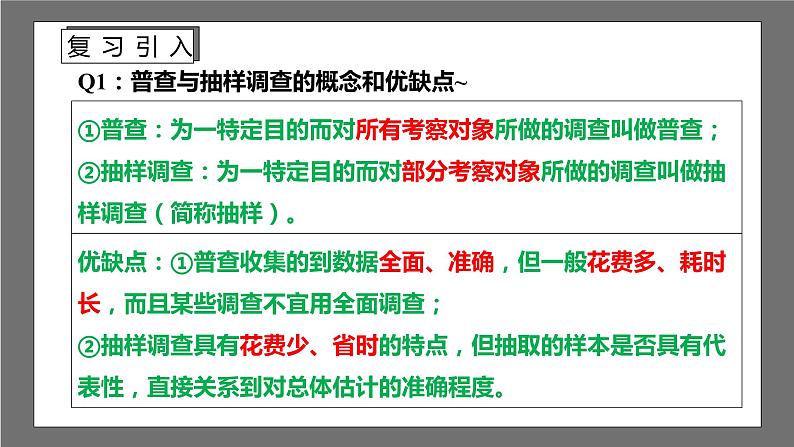 复习引入

Q1：普查与抽样调查的概念和优缺点~

①普查：为一特定目的而对所有考察对象所做的调查叫做普查；

②抽样调查：为一特定目的而对部分考察对象所做的调查叫做抽样调查（简称抽样）。

优缺点：①普查收集的到数据全面、准确，但一般花费多、耗时长，而且某些调查不宜用全面调查；

②抽样调查具有花费少、省时的特点，但抽取的样本是否具有代表性，直接关系到对总体估计的准确程度。